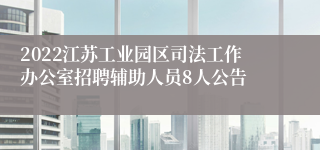 2022江苏工业园区司法工作办公室招聘辅助人员8人公告